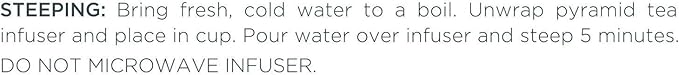 STEEPING: Bring fresh, cold water to a boil. Unwrap pyramid tea infuser and place in cup. Pour water over infuser and steep 5 minutes.
DO NOT MICROWAVE INFUSER.